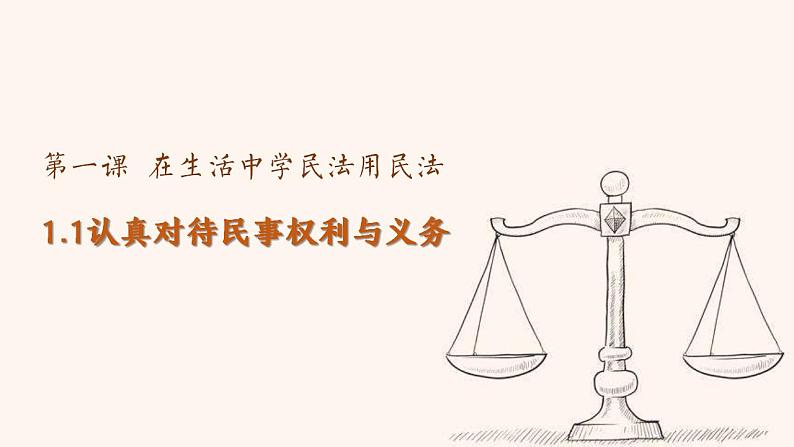 第一课 在生活中学民法用民法

1.1认真对待民事权利与义务